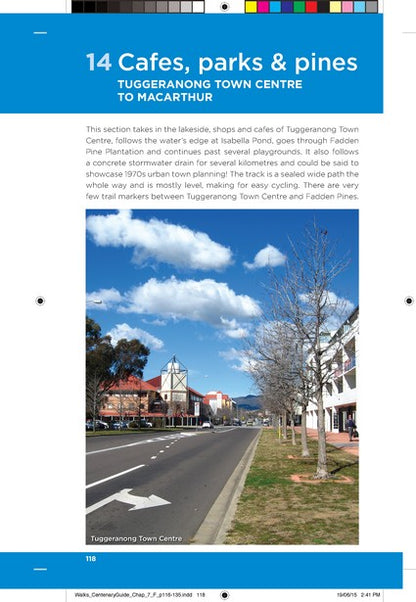 14 Cafes, parks & pines
TUGGERANONG TOWN CENTRE TO MACARTHUR

This section takes in the lakeside, shops and cafes of Tuggeranong Town Centre, follows the water's edge at Isabella Pond, goes through Fadden Pine Plantation and continues past several playgrounds. It also follows a concrete stormwater drain for several kilometres and could be said to showcase 1970s urban town planning! The track is a sealed wide path the whole way and is mostly level, making for easy cycling. There are very few trail markers between Tuggeranong Town Centre and Fadden Pines.

Tuggeranong Town Centre

118

Walks_CentenaryGuide_Chap_7_F_p116-135.indd 118

19/06/15 2:41 PM